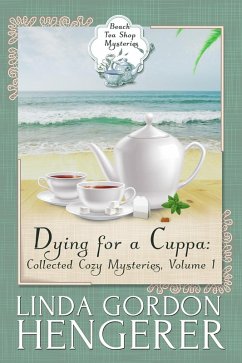 Beach Tea Shop Mysteries

Dying for a Cuppa:
Collected Cozy Mysteries, Volume 1

LINDA GORDON
HENGERER